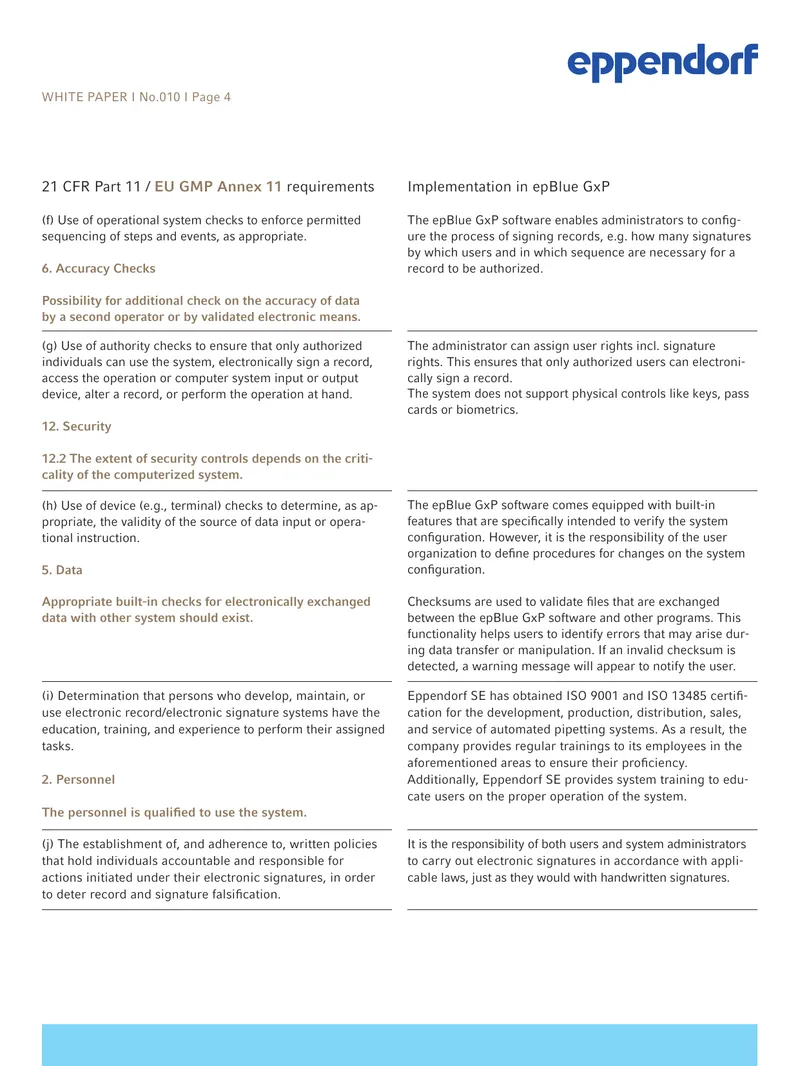 eppendorf

WHITE PAPER I No.010 I Page 4

| 21 CFR Part 11 / EU GMP Annex 11 requirements | Implementation in epBlue GxP |
|---|---|
| (f) Use of operational system checks to enforce permitted sequencing of steps and events, as appropriate. 6. Accuracy Checks Possibility for additional check on the accuracy of data by a second operator or by validated electronic means. | The epBlue GxP software enables administrators to configure the process of signing records, e.g. how many signatures by which users and in which sequence are necessary for a record to be authorized. |
| (g) Use of authority checks to ensure that only authorized individuals can use the system, electronically sign a record, access the operation or computer system input or output device, alter a record, or perform the operation at hand. 12. Security 12.2 The extent of security controls depends on the criticality of the computerized system. | The administrator can assign user rights incl. signature rights. This ensures that only authorized users can electronically sign a record. The system does not support physical controls like keys, pass cards or biometrics. |
| (h) Use of device (e.g., terminal) checks to determine, as appropriate, the validity of the source of data input or operational instruction. 5. Data Appropriate built-in checks for electronically exchanged data with other system should exist. | The epBlue GxP software comes equipped with built-in features that are specifically intended to verify the system configuration. However, it is the responsibility of the user organization to define procedures for changes on the system configuration. Checksums are used to validate files that are exchanged between the epBlue GxP software and other programs. This functionality helps users to identify errors that may arise during data transfer or manipulation. If an invalid checksum is detected, a warning message will appear to notify the user. |
| (i) Determination that persons who develop, maintain, or use electronic record/electronic signature systems have the education, training, and experience to perform their assigned tasks. 2. Personnel The personnel is qualified to use the system. | Eppendorf SE has obtained ISO 9001 and ISO 13485 certification for the development, production, distribution, sales, and service of automated pipetting systems. As a result, the company provides regular trainings to its employees in the aforementioned areas to ensure their proficiency. Additionally, Eppendorf SE provides system training to educate users on the proper operation of the system. |
| (j) The establishment of, and adherence to, written policies that hold individuals accountable and responsible for actions initiated under their electronic signatures, in order to deter record and signature falsification. | It is the responsibility of both users and system administrators to carry out electronic signatures in accordance with applicable laws, just as they would with handwritten signatures. |